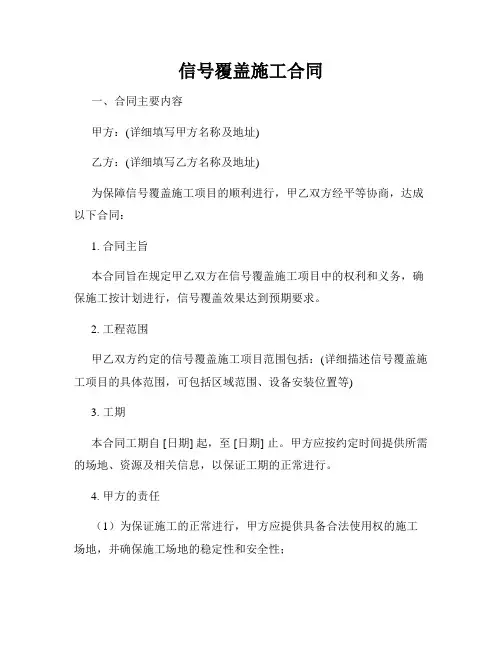 信号覆盖施工合同

一、合同主要内容

甲方：(详细填写甲方名称及地址)

乙方：(详细填写乙方名称及地址)

为保障信号覆盖施工项目的顺利进行，甲乙双方经平等协商，达成以下合同：

1. 合同主旨

本合同旨在规定甲乙双方在信号覆盖施工项目中的权利和义务，确保施工按计划进行，信号覆盖效果达到预期要求。

2. 工程范围

甲乙双方约定的信号覆盖施工项目范围包括：(详细描述信号覆盖施工项目的具体范围，可包括区域范围、设备安装位置等)

3. 工期

本合同工期自 [日期] 起，至 [日期] 止。甲方应按约定时间提供所需的场地、资源及相关信息，以保证工期的正常进行。

4. 甲方的责任

（1）为保证施工的正常进行，甲方应提供具备合法使用权的施工场地，并确保施工场地的稳定性和安全性；